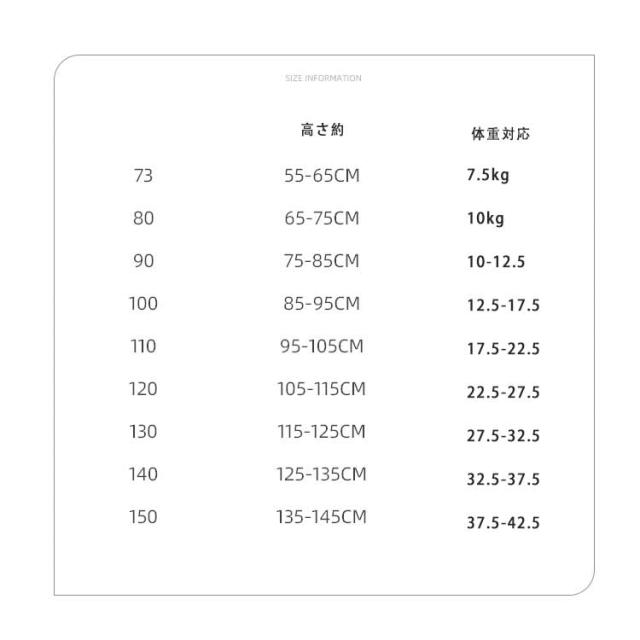 SIZE INFORMATION

|  | 高さ約 | 体重対応 |
|---|---|---|
| 73 | 55-65CM | 7.5kg |
| 80 | 65-75CM | 10kg |
| 90 | 75-85CM | 10-12.5 |
| 100 | 85-95CM | 12.5-17.5 |
| 110 | 95-105CM | 17.5-22.5 |
| 120 | 105-115CM | 22.5-27.5 |
| 130 | 115-125CM | 27.5-32.5 |
| 140 | 125-135CM | 32.5-37.5 |
| 150 | 135-145CM | 37.5-42.5 |